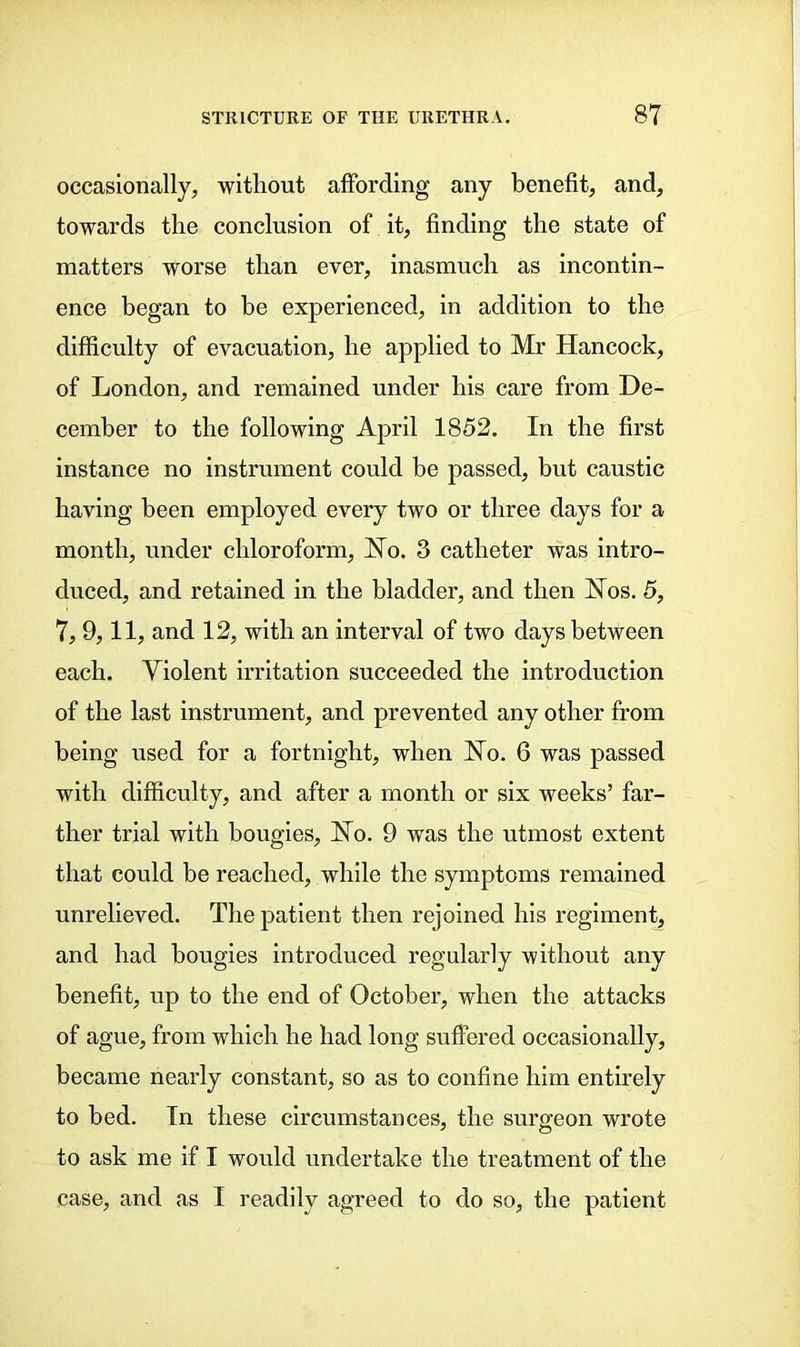 STRICTURE OF THE URETHRA. 87

occasionally, without affording any benefit, and, towards the conclusion of it, finding the state of matters worse than ever, inasmuch as incontinence began to be experienced, in addition to the difficulty of evacuation, he applied to Mr Hancock, of London, and remained under his care from December to the following April 1852. In the first instance no instrument could be passed, but caustic having been employed every two or three days for a month, under chloroform, No. 3 catheter was introduced, and retained in the bladder, and then Nos. 5, 7, 9, 11, and 12, with an interval of two days between each. Violent irritation succeeded the introduction of the last instrument, and prevented any other from being used for a fortnight, when No. 6 was passed with difficulty, and after a month or six weeks' farther trial with bougies, No. 9 was the utmost extent that could be reached, while the symptoms remained unrelieved. The patient then rejoined his regiment, and had bougies introduced regularly without any benefit, up to the end of October, when the attacks of ague, from which he had long suffered occasionally, became nearly constant, so as to confine him entirely to bed. In these circumstances, the surgeon wrote to ask me if I would undertake the treatment of the case, and as I readily agreed to do so, the patient